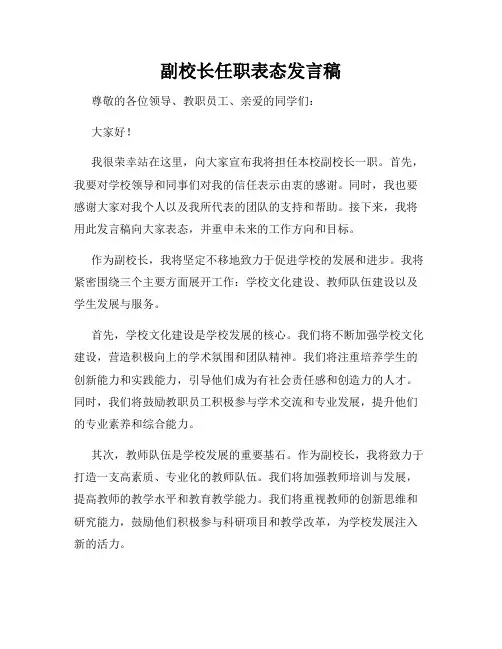 副校长任职表态发言稿

尊敬的各位领导、教职员工、亲爱的同学们：

大家好！

我很荣幸站在这里，向大家宣布我将担任本校副校长一职。首先，我要对学校领导和同事们对我的信任表示由衷的感谢。同时，我也要感谢大家对我个人以及我所代表的团队的支持和帮助。接下来，我将用此发言稿向大家表态，并重申未来的工作方向和目标。

作为副校长，我将坚定不移地致力于促进学校的发展和进步。我将紧密围绕三个主要方面展开工作：学校文化建设、教师队伍建设以及学生发展与服务。

首先，学校文化建设是学校发展的核心。我们将不断加强学校文化建设，营造积极向上的学术氛围和团队精神。我们将注重培养学生的创新能力和实践能力，引导他们成为有社会责任感和创造力的人才。同时，我们将鼓励教职员工积极参与学术交流和专业发展，提升他们的专业素养和综合能力。

其次，教师队伍是学校发展的重要基石。作为副校长，我将致力于打造一支高素质、专业化的教师队伍。我们将加强教师培训与发展，提高教师的教学水平和教育教学能力。我们将重视教师的创新思维和研究能力，鼓励他们积极参与科研项目和教学改革，为学校发展注入新的活力。